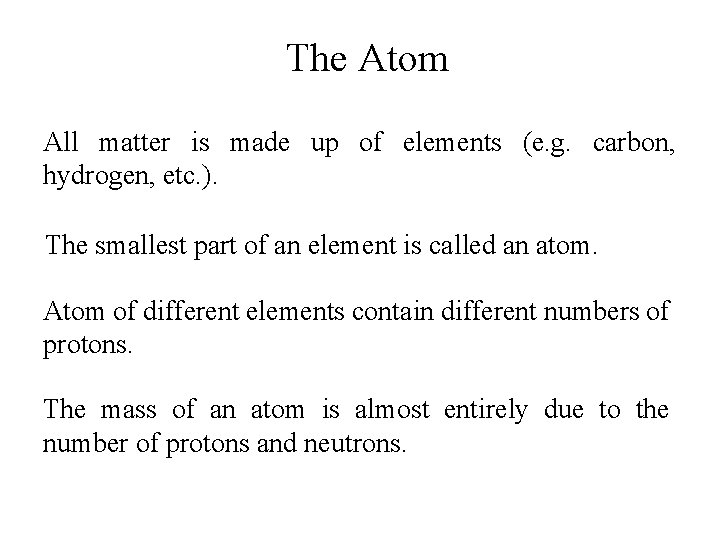 The Atom

All matter is made up of elements (e.g. carbon, hydrogen, etc.).

The smallest part of an element is called an atom.

Atom of different elements contain different numbers of protons.

The mass of an atom is almost entirely due to the number of protons and neutrons.